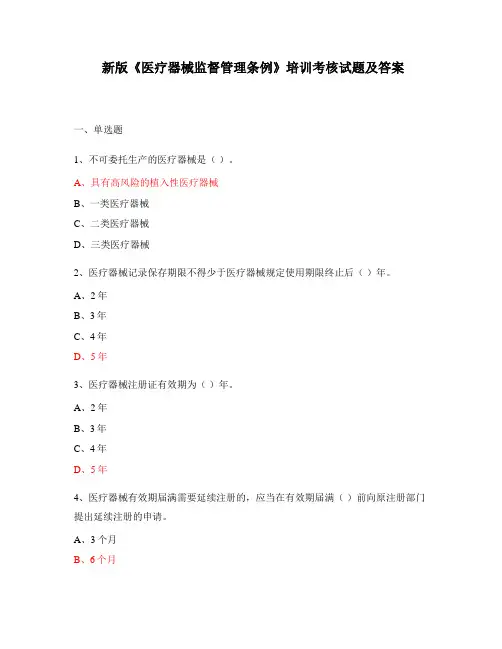 新版《医疗器械监督管理条例》培训考核试题及答案

一、单选题

1、不可委托生产的医疗器械是（ ）。

A、具有高风险的植入性医疗器械

B、一类医疗器械

C、二类医疗器械

D、三类医疗器械

2、医疗器械记录保存期限不得少于医疗器械规定使用期限终止后（ ）年。

A、2 年

B、3 年

C、4 年

D、5 年

3、医疗器械注册证有效期为（ ）年。

A、2 年

B、3 年

C、4 年

D、5 年

4、医疗器械有效期届满需要延续注册的，应当在有效期届满（ ）前向原注册部门提出延续注册的申请。

A、3 个月

B、6 个月